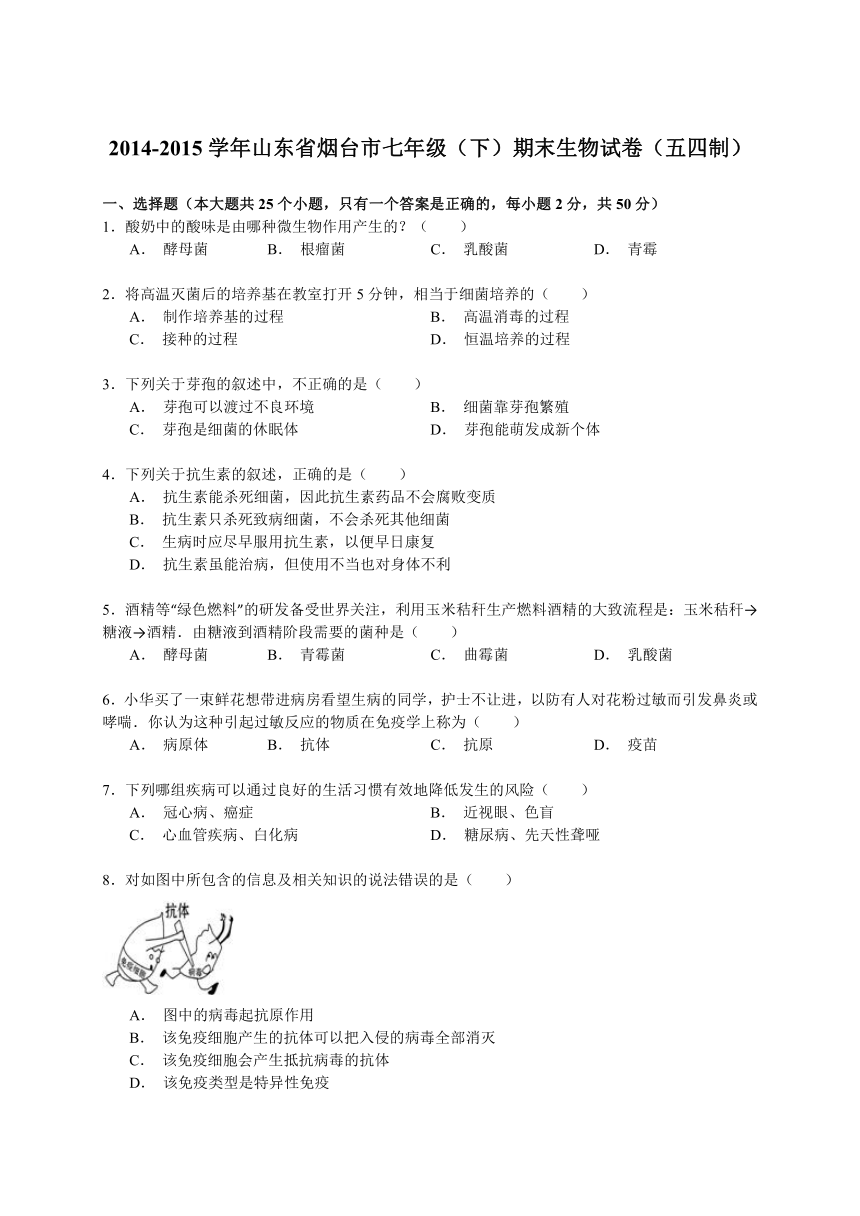 2014-2015 学年山东省烟台市七年级（下）期末生物试卷（五四制）

一、选择题（本大题共 25 个小题，只有一个答案是正确的，每小题 2 分，共 50 分）

1．酸奶中的酸味是由哪种微生物作用产生的？（　　）
A． 酵母菌　　B． 根瘤菌　　C． 乳酸菌　　D． 青霉

2．将高温灭菌后的培养基在教室打开 5 分钟，相当于细菌培养的（　　）
A． 制作培养基的过程　　B． 高温消毒的过程
C． 接种的过程　　D． 恒温培养的过程

3．下列关于芽孢的叙述中，不正确的是（　　）
A． 芽孢可以渡过不良环境　　B． 细菌靠芽孢繁殖
C． 芽孢是细菌的休眠体　　D． 芽孢能萌发成新个体

4．下列关于抗生素的叙述，正确的是（　　）
A． 抗生素能杀死细菌，因此抗生素药品不会腐败变质
B． 抗生素只杀死致病细菌，不会杀死其他细菌
C． 生病时应尽早服用抗生素，以便早日康复
D． 抗生素虽能治病，但使用不当也对身体不利

5．酒精等“绿色燃料”的研发备受世界关注，利用玉米秸秆生产燃料酒精的大致流程是：玉米秸秆→糖液→酒精．由糖液到酒精阶段需要的菌种是（　　）
A． 酵母菌　　B． 青霉菌　　C． 曲霉菌　　D． 乳酸菌

6．小华买了一束鲜花想带进病房看望生病的同学，护士不让进，以防有人对花粉过敏而引发鼻炎或哮喘．你认为这种引起过敏反应的物质在免疫学上称为（　　）
A． 病原体　　B． 抗体　　C． 抗原　　D． 疫苗

7．下列哪组疾病可以通过良好的生活习惯有效地降低发生的风险（　　）
A． 冠心病、癌症　　B． 近视眼、色盲
C． 心血管疾病、白化病　　D． 糖尿病、先天性聋哑

8．对如图中所包含的信息及相关知识的说法错误的是（　　）

抗体
免疫细胞
病毒

A． 图中的病毒起抗原作用
B． 该免疫细胞产生的抗体可以把入侵的病毒全部消灭
C． 该免疫细胞会产生抵抗病毒的抗体
D． 该免疫类型是特异性免疫